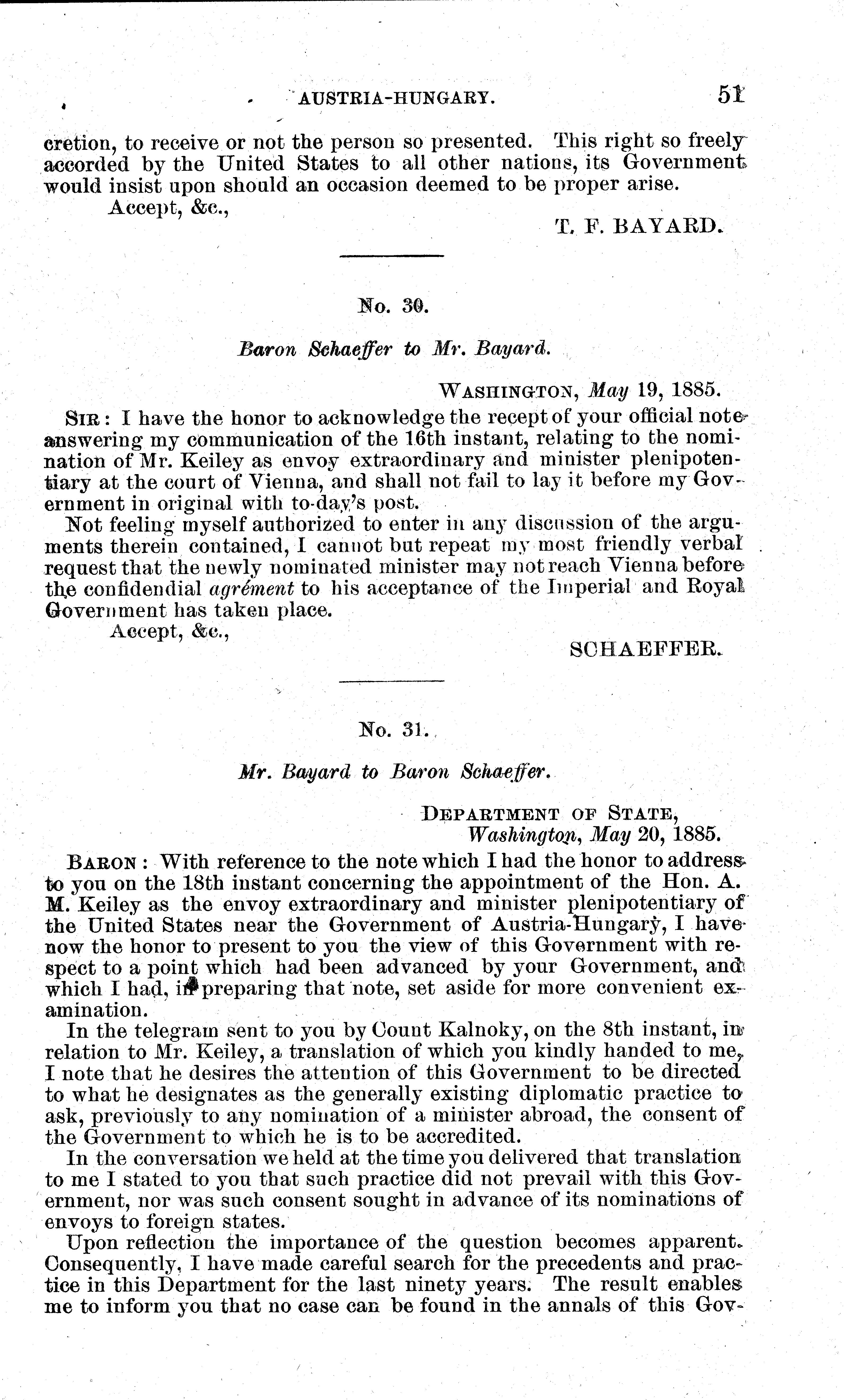 AUSTRIA-HUNGARY. 51

cretion, to receive or not the person so presented. This right so freely accorded by the United States to all other nations, its Government would insist upon should an occasion deemed to be proper arise.

Accept, &c.,

T. F. BAYARD.

No. 30.

Baron Schaeffer to Mr. Bayard.

WASHINGTON, May 19, 1885.

SIR: I have the honor to acknowledge the recept of your official note answering my communication of the 16th instant, relating to the nomination of Mr. Keiley as envoy extraordinary and minister plenipotentiary at the court of Vienna, and shall not fail to lay it before my Government in original with to-day's post.

Not feeling myself authorized to enter in any discussion of the arguments therein contained, I cannot but repeat my most friendly verbal request that the newly nominated minister may not reach Vienna before the confidendial agrément to his acceptance of the Imperial and Royal Government has taken place.

Accept, &c.,

SCHAEFFER.

No. 31.

Mr. Bayard to Baron Schaeffer.

DEPARTMENT OF STATE,
Washington, May 20, 1885.

BARON: With reference to the note which I had the honor to address to you on the 18th instant concerning the appointment of the Hon. A. M. Keiley as the envoy extraordinary and minister plenipotentiary of the United States near the Government of Austria-Hungary, I have now the honor to present to you the view of this Government with respect to a point which had been advanced by your Government, and which I had, in preparing that note, set aside for more convenient examination.

In the telegram sent to you by Count Kalnoky, on the 8th instant, in relation to Mr. Keiley, a translation of which you kindly handed to me, I note that he desires the attention of this Government to be directed to what he designates as the generally existing diplomatic practice to ask, previously to any nomination of a minister abroad, the consent of the Government to which he is to be accredited.

In the conversation we held at the time you delivered that translation to me I stated to you that such practice did not prevail with this Government, nor was such consent sought in advance of its nominations of envoys to foreign states.

Upon reflection the importance of the question becomes apparent. Consequently, I have made careful search for the precedents and practice in this Department for the last ninety years. The result enables me to inform you that no case can be found in the annals of this Gov-